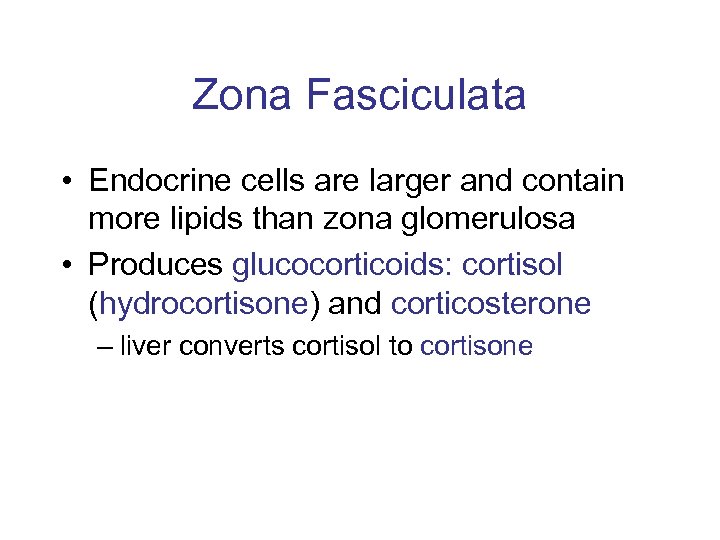 Zona Fasciculata

• Endocrine cells are larger and contain more lipids than zona glomerulosa
• Produces glucocorticoids: cortisol (hydrocortisone) and corticosterone
– liver converts cortisol to cortisone